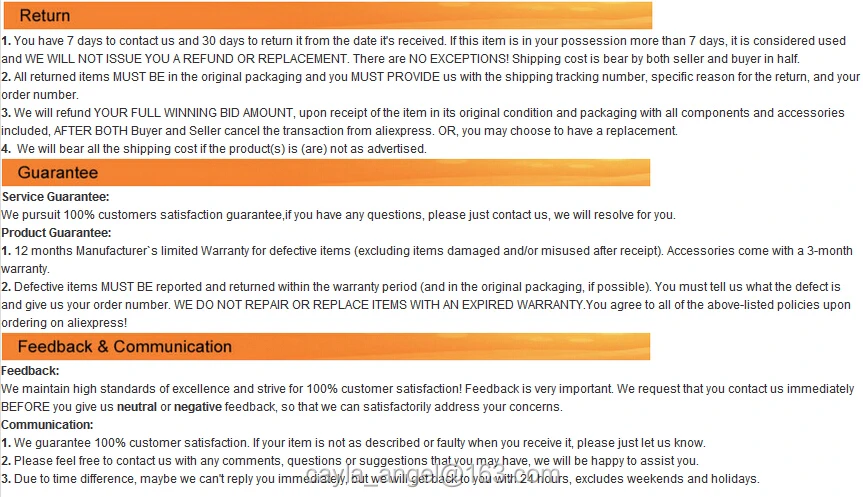 Return

1. You have 7 days to contact us and 30 days to return it from the date it's received. If this item is in your possession more than 7 days, it is considered used and WE WILL NOT ISSUE YOU A REFUND OR REPLACEMENT. There are NO EXCEPTIONS! Shipping cost is bear by both seller and buyer in half.
2. All returned items MUST BE in the original packaging and you MUST PROVIDE us with the shipping tracking number, specific reason for the return, and your order number.
3. We will refund YOUR FULL WINNING BID AMOUNT, upon receipt of the item in its original condition and packaging with all components and accessories included, AFTER BOTH Buyer and Seller cancel the transaction from aliexpress. OR, you may choose to have a replacement.
4. We will bear all the shipping cost if the product(s) is (are) not as advertised.

Guarantee

Service Guarantee:
We pursuit 100% customers satisfaction guarantee,if you have any questions, please just contact us, we will resolve for you.
Product Guarantee:
1. 12 months Manufacturer`s limited Warranty for defective items (excluding items damaged and/or misused after receipt). Accessories come with a 3-month warranty.
2. Defective items MUST BE reported and returned within the warranty period (and in the original packaging, if possible). You must tell us what the defect is and give us your order number. WE DO NOT REPAIR OR REPLACE ITEMS WITH AN EXPIRED WARRANTY.You agree to all of the above-listed policies upon ordering on aliexpress!

Feedback & Communication

Feedback:
We maintain high standards of excellence and strive for 100% customer satisfaction! Feedback is very important. We request that you contact us immediately BEFORE you give us neutral or negative feedback, so that we can satisfactorily address your concerns.
Communication:
1. We guarantee 100% customer satisfaction. If your item is not as described or faulty when you receive it, please just let us know.
2. Please feel free to contact us with any comments, questions or suggestions that you may have, we will be happy to assist you.
3. Due to time difference, maybe we can't reply you immediately, but we will get back to you with 24 hours, excludes weekends and holidays.

cayla_angel@163.com